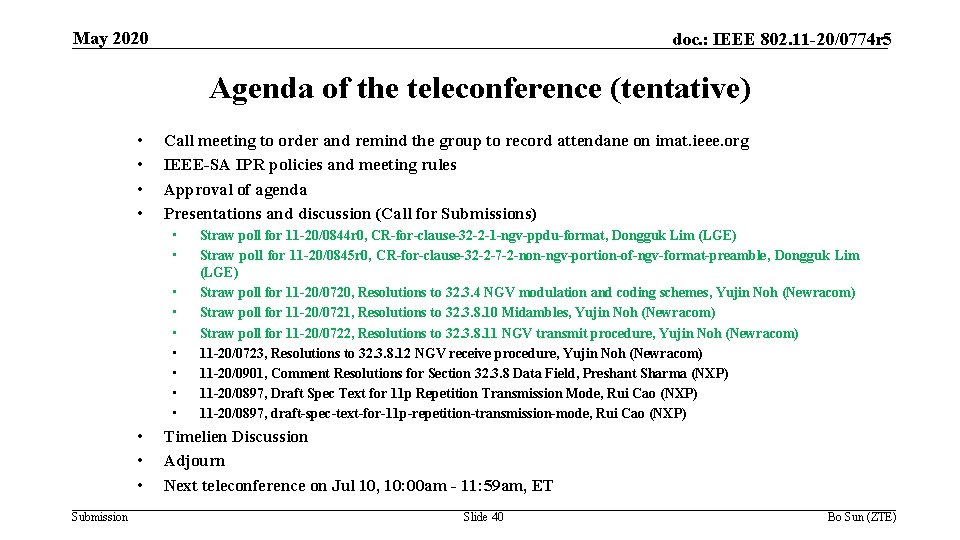 May 2020

doc.: IEEE 802.11-20/0774r5

Agenda of the teleconference (tentative)

• Call meeting to order and remind the group to record attendane on imat.ieee.org
• IEEE-SA IPR policies and meeting rules
• Approval of agenda
• Presentations and discussion (Call for Submissions)
  • Straw poll for 11-20/0844r0, CR-for-clause-32-2-1-ngv-ppdu-format, Dongguk Lim (LGE)
  • Straw poll for 11-20/0845r0, CR-for-clause-32-2-7-2-non-ngv-portion-of-ngv-format-preamble, Dongguk Lim (LGE)
  • Straw poll for 11-20/0720, Resolutions to 32.3.4 NGV modulation and coding schemes, Yujin Noh (Newracom)
  • Straw poll for 11-20/0721, Resolutions to 32.3.8.10 Midambles, Yujin Noh (Newracom)
  • Straw poll for 11-20/0722, Resolutions to 32.3.8.11 NGV transmit procedure, Yujin Noh (Newracom)
  • 11-20/0723, Resolutions to 32.3.8.12 NGV receive procedure, Yujin Noh (Newracom)
  • 11-20/0901, Comment Resolutions for Section 32.3.8 Data Field, Preshant Sharma (NXP)
  • 11-20/0897, Draft Spec Text for 11p Repetition Transmission Mode, Rui Cao (NXP)
  • 11-20/0897, draft-spec-text-for-11p-repetition-transmission-mode, Rui Cao (NXP)
• Timelien Discussion
• Adjourn
• Next teleconference on Jul 10, 10:00am - 11:59am, ET

Submission

Slide 40

Bo Sun (ZTE)